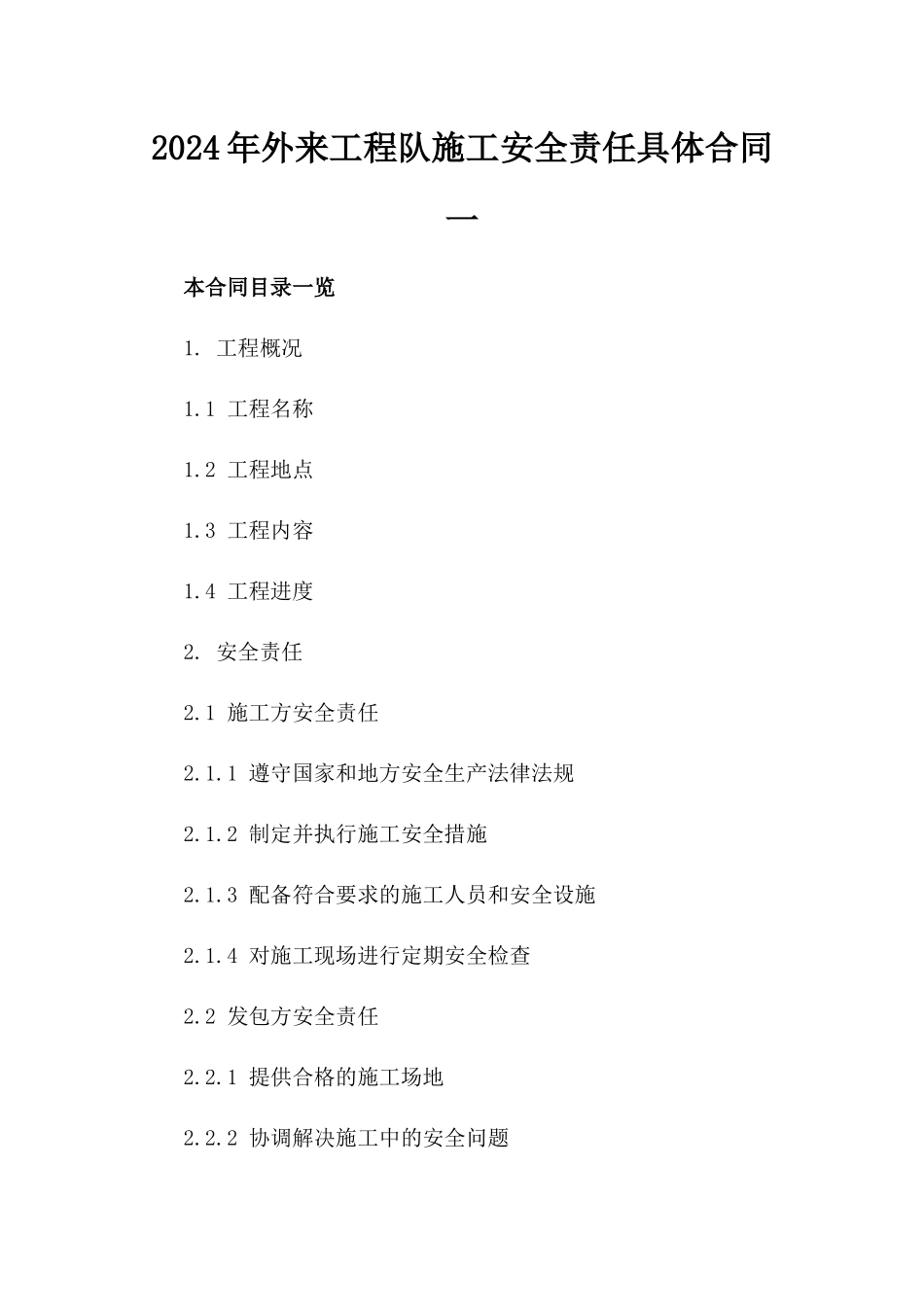 2024年外来工程队施工安全责任具体合同一

本合同目录一览

1. 工程概况

1.1 工程名称

1.2 工程地点

1.3 工程内容

1.4 工程进度

2. 安全责任

2.1 施工方安全责任

2.1.1 遵守国家和地方安全生产法律法规

2.1.2 制定并执行施工安全措施

2.1.3 配备符合要求的施工人员和安全设施

2.1.4 对施工现场进行定期安全检查

2.2 发包方安全责任

2.2.1 提供合格的施工场地

2.2.2 协调解决施工中的安全问题